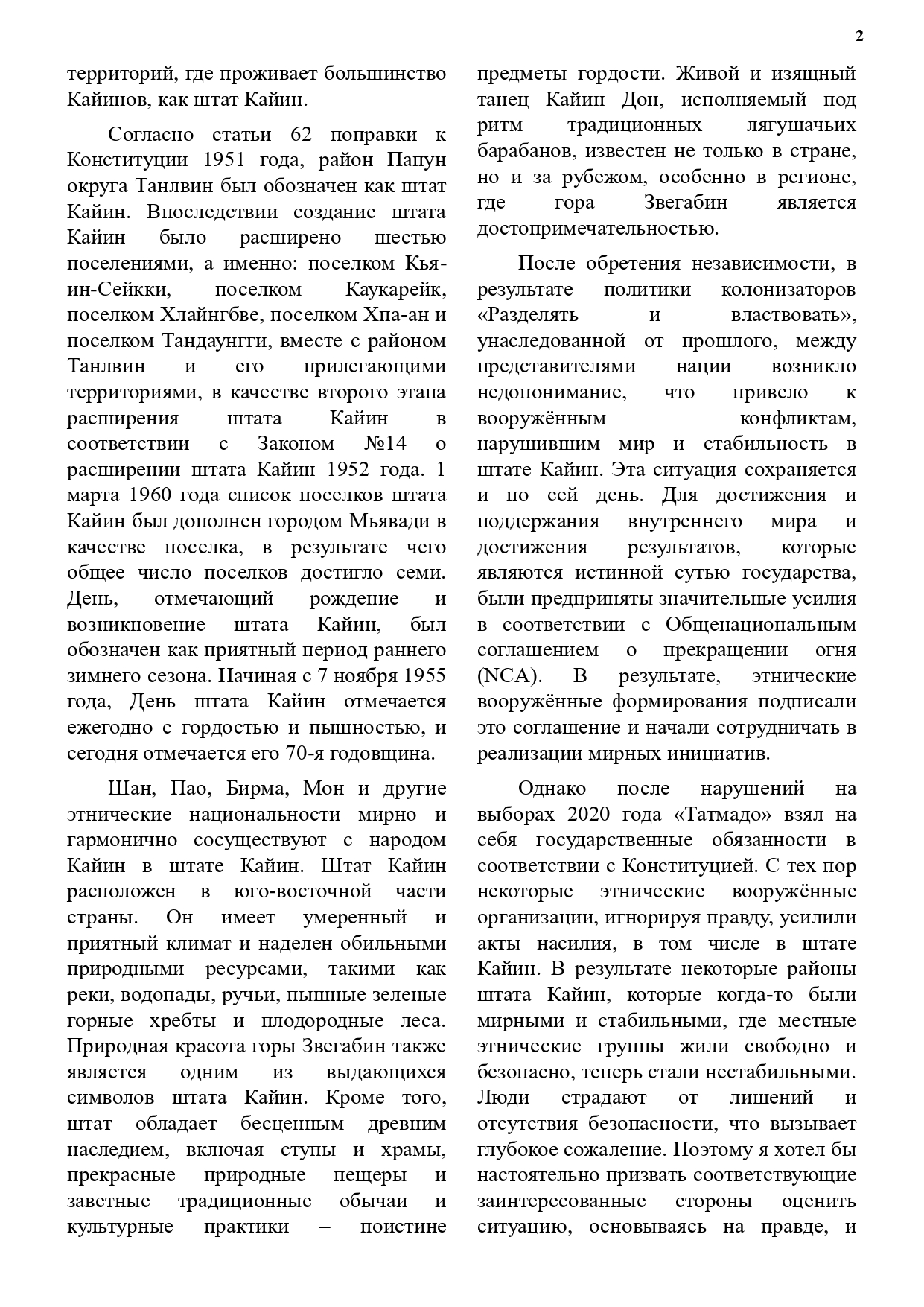 2

территорий, где проживает большинство Кайинов, как штат Кайин.

Согласно статьи 62 поправки к Конституции 1951 года, район Папун округа Танлвин был обозначен как штат Кайин. Впоследствии создание штата Кайин было расширено шестью поселениями, а именно: поселком Кья-ин-Сейкки, поселком Каукарейк, поселком Хлайнгбве, поселком Хпа-ан и поселком Тандаунгги, вместе с районом Танлвин и его прилегающими территориями, в качестве второго этапа расширения штата Кайин в соответствии с Законом №14 о расширении штата Кайин 1952 года. 1 марта 1960 года список поселков штата Кайин был дополнен городом Мьявади в качестве поселка, в результате чего общее число поселков достигло семи. День, отмечающий рождение и возникновение штата Кайин, был обозначен как приятный период раннего зимнего сезона. Начиная с 7 ноября 1955 года, День штата Кайин отмечается ежегодно с гордостью и пышностью, и сегодня отмечается его 70-я годовщина.

Шан, Пао, Бирма, Мон и другие этнические национальности мирно и гармонично сосуществуют с народом Кайин в штате Кайин. Штат Кайин расположен в юго-восточной части страны. Он имеет умеренный и приятный климат и наделен обильными природными ресурсами, такими как реки, водопады, ручьи, пышные зеленые горные хребты и плодородные леса. Природная красота горы Звегабин также является одним из выдающихся символов штата Кайин. Кроме того, штат обладает бесценным древним наследием, включая ступы и храмы, прекрасные природные пещеры и заветные традиционные обычаи и культурные практики – поистине предметы гордости. Живой и изящный танец Кайин Дон, исполняемый под ритм традиционных лягушачьих барабанов, известен не только в стране, но и за рубежом, особенно в регионе, где гора Звегабин является достопримечательностью.

После обретения независимости, в результате политики колонизаторов «Разделять и властвовать», унаследованной от прошлого, между представителями нации возникло недопонимание, что привело к вооружённым конфликтам, нарушившим мир и стабильность в штате Кайин. Эта ситуация сохраняется и по сей день. Для достижения и поддержания внутреннего мира и достижения результатов, которые являются истинной сутью государства, были предприняты значительные усилия в соответствии с Общенациональным соглашением о прекращении огня (NCA). В результате, этнические вооружённые формирования подписали это соглашение и начали сотрудничать в реализации мирных инициатив.

Однако после нарушений на выборах 2020 года «Татмадо» взял на себя государственные обязанности в соответствии с Конституцией. С тех пор некоторые этнические вооружённые организации, игнорируя правду, усилили акты насилия, в том числе в штате Кайин. В результате некоторые районы штата Кайин, которые когда-то были мирными и стабильными, где местные этнические группы жили свободно и безопасно, теперь стали нестабильными. Люди страдают от лишений и отсутствия безопасности, что вызывает глубокое сожаление. Поэтому я хотел бы настоятельно призвать соответствующие заинтересованные стороны оценить ситуацию, основываясь на правде, и